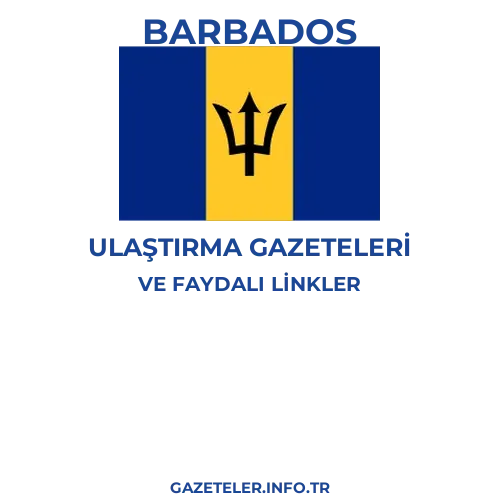 BARBADOS

ULAŞTIRMA GAZETELERİ

VE FAYDALI LİNKLER

GAZETELER.INFO.TR